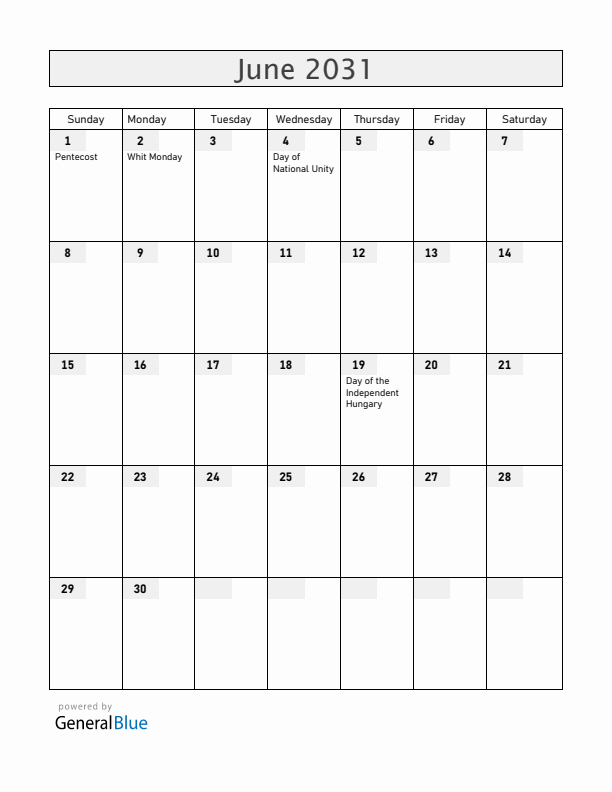 June 2031

| Sunday | Monday | Tuesday | Wednesday | Thursday | Friday | Saturday |
|---|---|---|---|---|---|---|
| 1 Pentecost | 2 Whit Monday | 3 | 4 Day of National Unity | 5 | 6 | 7 |
| 8 | 9 | 10 | 11 | 12 | 13 | 14 |
| 15 | 16 | 17 | 18 | 19 Day of the Independent Hungary | 20 | 21 |
| 22 | 23 | 24 | 25 | 26 | 27 | 28 |
| 29 | 30 | | | | | |

powered by
GeneralBlue